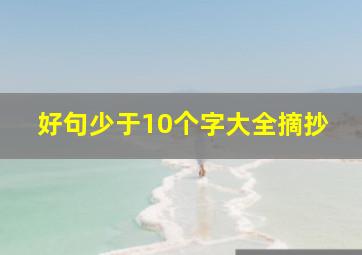 好句少于10个字大全摘抄